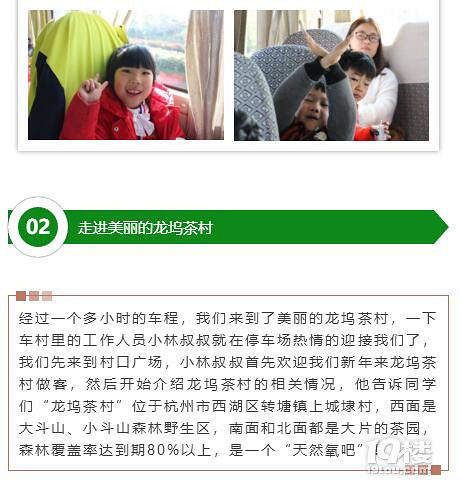 02

走进美丽的龙坞茶村

经过一个多小时的车程，我们来到了美丽的龙坞茶村，一下车村里的工作人员小林叔叔就在停车场热情的迎接我们了，我们先来到村口广场，小林叔叔首先欢迎我们新年来龙坞茶村做客，然后开始介绍龙坞茶村的相关情况，他告诉同学们“龙坞茶村”位于杭州市西湖区转塘镇上城埭村，西面是大斗山、小斗山森林野生区，南面和北面都是大片的茶园，森林覆盖率达到期80%以上，是一个“天然氧吧”！

19楼
19lou.com